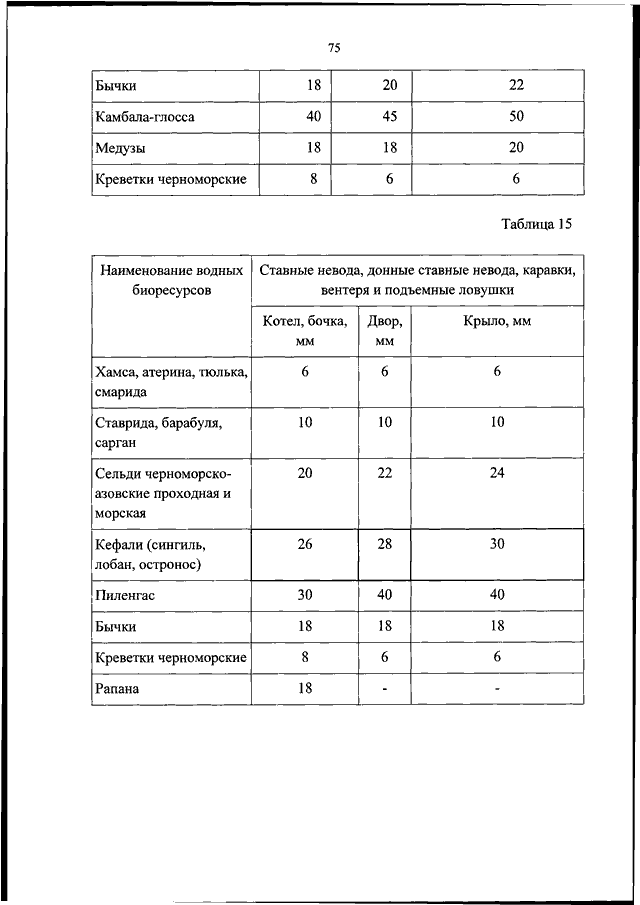 75

| Бычки | 18 | 20 | 22 |
|---|---|---|---|
| Камбала-глосса | 40 | 45 | 50 |
| Медузы | 18 | 18 | 20 |
| Креветки черноморские | 8 | 6 | 6 |

Таблица 15

| Наименование водных биоресурсов | Ставные невода, донные ставные невода, каравки, вентеря и подъемные ловушки | | |
|---|---|---|---|
| | Котел, бочка, мм | Двор, мм | Крыло, мм |
| Хамса, атерина, тюлька, смарида | 6 | 6 | 6 |
| Ставрида, барабуля, сарган | 10 | 10 | 10 |
| Сельди черноморско-азовские проходная и морская | 20 | 22 | 24 |
| Кефали (сингиль, лобан, остронос) | 26 | 28 | 30 |
| Пиленгас | 30 | 40 | 40 |
| Бычки | 18 | 18 | 18 |
| Креветки черноморские | 8 | 6 | 6 |
| Рапана | 18 | - | - |